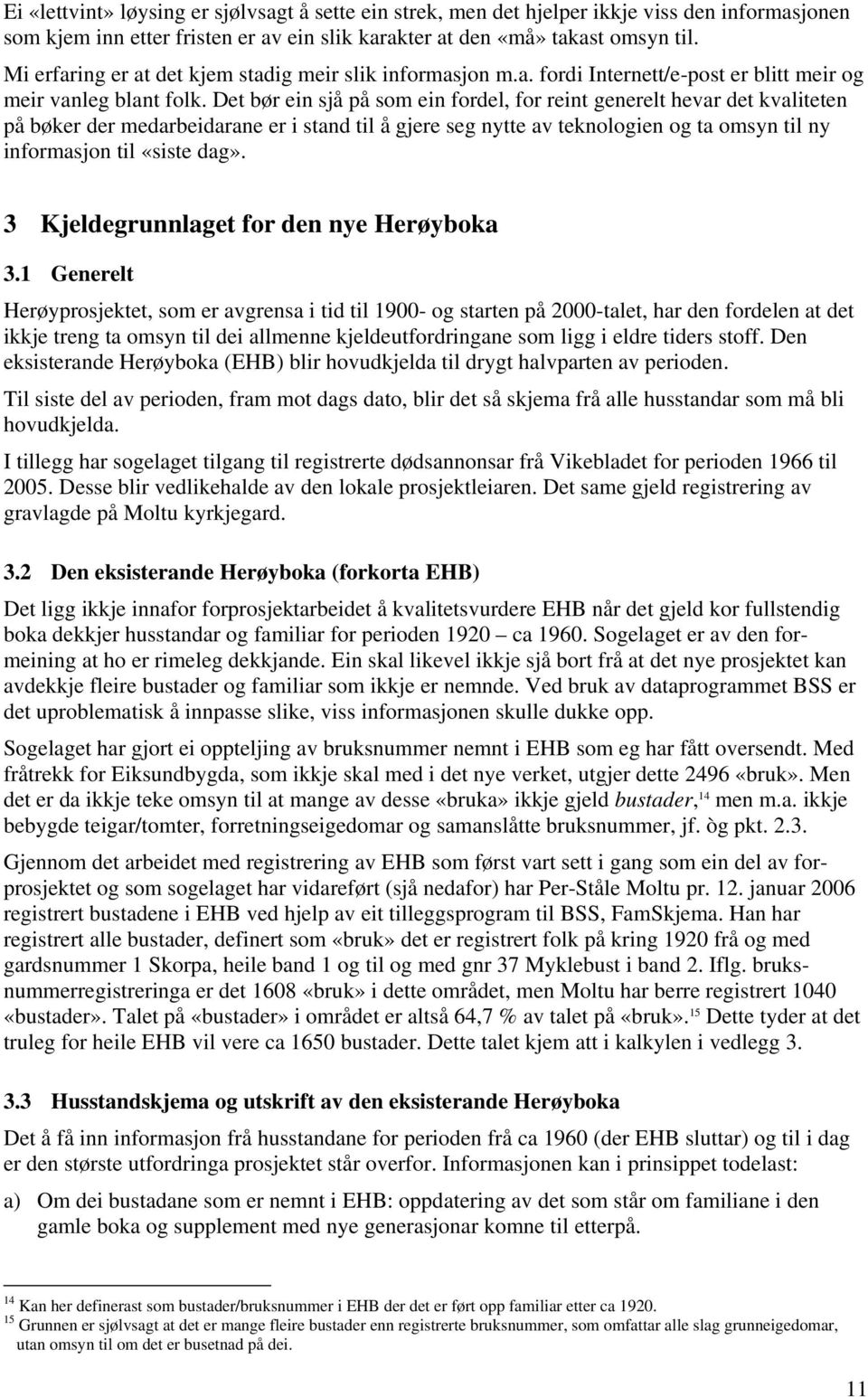 Ei «lettvint» løysing er sjølvsagt å sette ein strek, men det hjelper ikkje viss den informasjonen som kjem inn etter fristen er av ein slik karakter at den «må» takast omsyn til.

Mi erfaring er at det kjem stadig meir slik informasjon m.a. fordi Internett/e-post er blitt meir og meir vanleg blant folk. Det bør ein sjå på som ein fordel, for reint generelt hevar det kvaliteten på bøker der medarbeidarane er i stand til å gjere seg nytte av teknologien og ta omsyn til ny informasjon til «siste dag».

3 Kjeldegrunnlaget for den nye Herøyboka

3.1 Generelt

Herøyprosjektet, som er avgrensa i tid til 1900- og starten på 2000-talet, har den fordelen at det ikkje treng ta omsyn til dei allmenne kjeldeutfordringane som ligg i eldre tiders stoff. Den eksisterande Herøyboka (EHB) blir hovudkjelda til drygt halvparten av perioden.

Til siste del av perioden, fram mot dags dato, blir det så skjema frå alle husstandar som må bli hovudkjelda.

I tillegg har sogelaget tilgang til registrerte dødsannonsar frå Vikebladet for perioden 1966 til 2005. Desse blir vedlikehalde av den lokale prosjektleiaren. Det same gjeld registrering av gravlagde på Moltu kyrkjegard.

3.2 Den eksisterande Herøyboka (forkorta EHB)

Det ligg ikkje innafor forprosjektarbeidet å kvalitetsvurdere EHB når det gjeld kor fullstendig boka dekkjer husstandar og familiar for perioden 1920 – ca 1960. Sogelaget er av den formeining at ho er rimeleg dekkjande. Ein skal likevel ikkje sjå bort frå at det nye prosjektet kan avdekkje fleire bustader og familiar som ikkje er nemnde. Ved bruk av dataprogrammet BSS er det uproblematisk å innpasse slike, viss informasjonen skulle dukke opp.

Sogelaget har gjort ei oppteljing av bruksnummer nemnt i EHB som eg har fått oversendt. Med fråtrekk for Eiksundbygda, som ikkje skal med i det nye verket, utgjer dette 2496 «bruk». Men det er da ikkje teke omsyn til at mange av desse «bruka» ikkje gjeld bustader,$^{14}$ men m.a. ikkje bebygde teigar/tomter, forretningseigedomar og samanslåtte bruksnummer, jf. òg pkt. 2.3.

Gjennom det arbeidet med registrering av EHB som først vart sett i gang som ein del av forprosjektet og som sogelaget har vidareført (sjå nedafor) har Per-Ståle Moltu pr. 12. januar 2006 registrert bustadene i EHB ved hjelp av eit tilleggsprogram til BSS, FamSkjema. Han har registrert alle bustader, definert som «bruk» det er registrert folk på kring 1920 frå og med gardsnummer 1 Skorpa, heile band 1 og til og med gnr 37 Myklebust i band 2. Iflg. bruksnummerregistreringa er det 1608 «bruk» i dette området, men Moltu har berre registrert 1040 «bustader». Talet på «bustader» i området er altså 64,7 % av talet på «bruk».$^{15}$ Dette tyder at det truleg for heile EHB vil vere ca 1650 bustader. Dette talet kjem att i kalkylen i vedlegg 3.

3.3 Husstandskjema og utskrift av den eksisterande Herøyboka

Det å få inn informasjon frå husstandane for perioden frå ca 1960 (der EHB sluttar) og til i dag er den største utfordringa prosjektet står overfor. Informasjonen kan i prinsippet todelast:

a) Om dei bustadane som er nemnt i EHB: oppdatering av det som står om familiane i den gamle boka og supplement med nye generasjonar komne til etterpå.

$^{14}$ Kan her definerast som bustader/bruksnummer i EHB der det er ført opp familiar etter ca 1920.
$^{15}$ Grunnen er sjølvsagt at det er mange fleire bustader enn registrerte bruksnummer, som omfattar alle slag grunneigedomar, utan omsyn til om det er busetnad på dei.

11